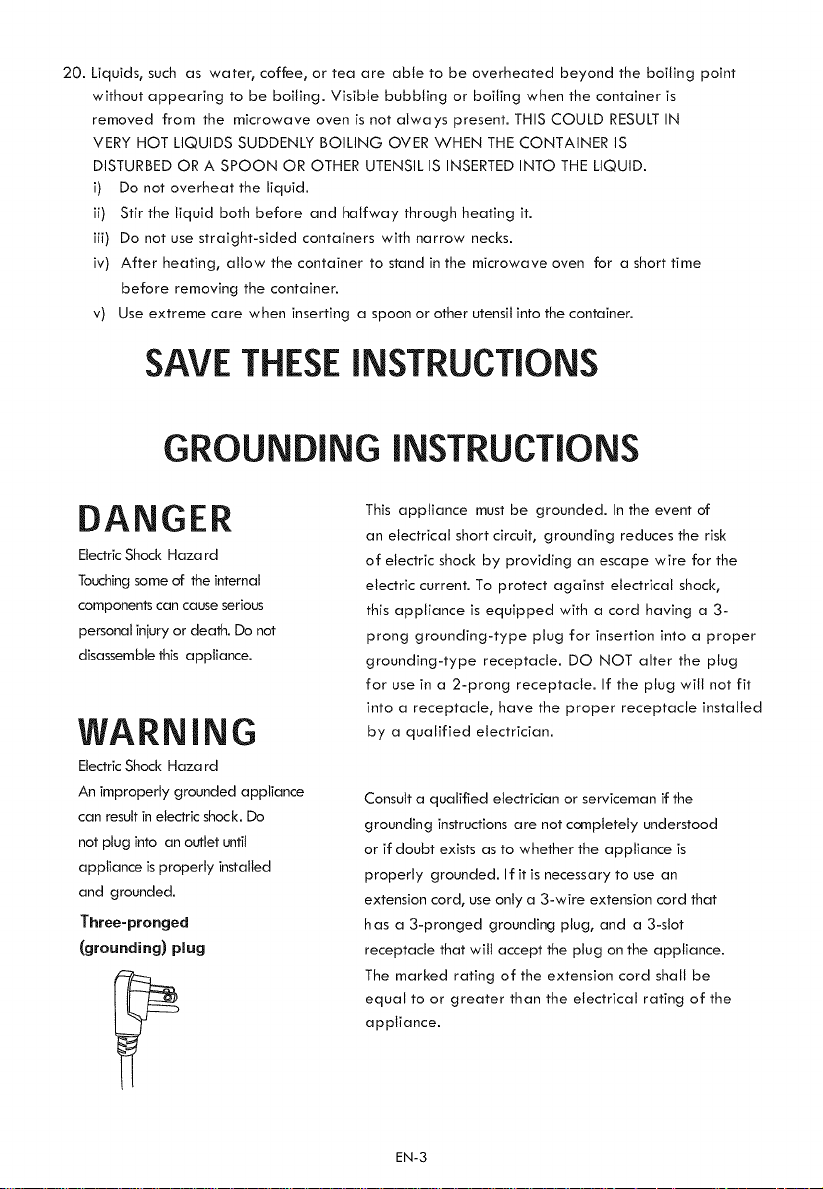 20. Liquids, such as water, coffee, or tea are able to be overheated beyond the boiling point without appearing to be boiling. Visible bubbling or boiling when the container is removed from the microwave oven is not always present. THIS COULD RESULT IN VERY HOT LIQUIDS SUDDENLY BOILING OVER WHEN THE CONTAINER IS DISTURBED OR A SPOON OR OTHER UTENSIL IS INSERTED INTO THE LIQUID.

i) Do not overheat the liquid.
ii) Stir the liquid both before and halfway through heating it.
iii) Do not use straight-sided containers with narrow necks.
iv) After heating, allow the container to stand in the microwave oven for a short time before removing the container.
v) Use extreme care when inserting a spoon or other utensil into the container.

SAVE THESE INSTRUCTIONS

GROUNDING INSTRUCTIONS

DANGER

Electric Shock Hazard

Touching some of the internal components can cause serious personal injury or death. Do not disassemble this appliance.

WARNING

Electric Shock Hazard

An improperly grounded appliance can result in electric shock. Do not plug into an outlet until appliance is properly installed and grounded.

Three-pronged
(grounding) plug

This appliance must be grounded. In the event of an electrical short circuit, grounding reduces the risk of electric shock by providing an escape wire for the electric current. To protect against electrical shock, this appliance is equipped with a cord having a 3-prong grounding-type plug for insertion into a proper grounding-type receptacle. DO NOT alter the plug for use in a 2-prong receptacle. If the plug will not fit into a receptacle, have the proper receptacle installed by a qualified electrician.

Consult a qualified electrician or serviceman if the grounding instructions are not completely understood or if doubt exists as to whether the appliance is properly grounded. If it is necessary to use an extension cord, use only a 3-wire extension cord that has a 3-pronged grounding plug, and a 3-slot receptacle that will accept the plug on the appliance. The marked rating of the extension cord shall be equal to or greater than the electrical rating of the appliance.

EN-3